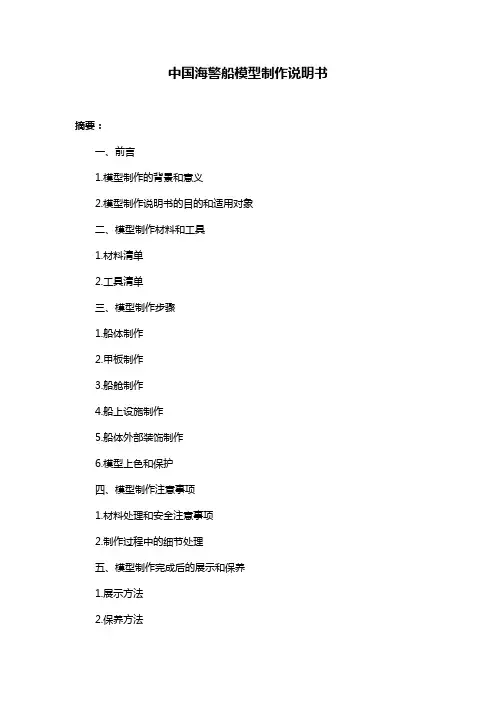 中国海警船模型制作说明书

摘要：

一、前言

1.模型制作的背景和意义

2.模型制作说明书的目的和适用对象

二、模型制作材料和工具

1.材料清单

2.工具清单

三、模型制作步骤

1.船体制作

2.甲板制作

3.船舱制作

4.船上设施制作

5.船体外部装饰制作

6.模型上色和保护

四、模型制作注意事项

1.材料处理和安全注意事项

2.制作过程中的细节处理

五、模型制作完成后的展示和保养

1.展示方法

2.保养方法